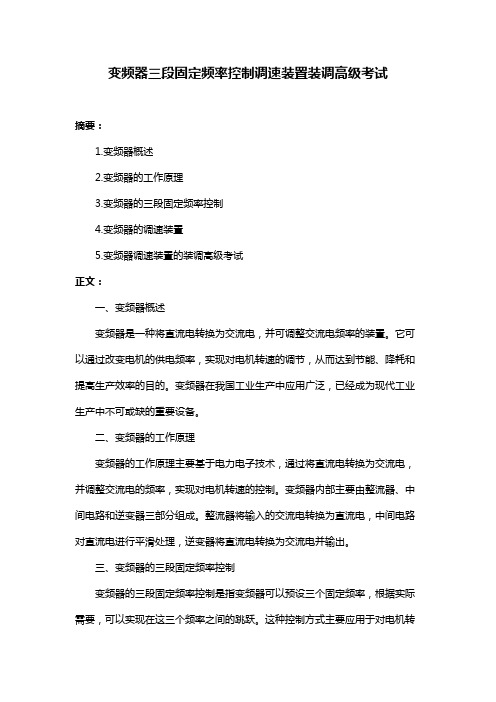 变频器三段固定频率控制调速装置装调高级考试

摘要：

1.变频器概述

2.变频器的工作原理

3.变频器的三段固定频率控制

4.变频器的调速装置

5.变频器调速装置的装调高级考试

正文：

一、变频器概述

变频器是一种将直流电转换为交流电，并可调整交流电频率的装置。它可以通过改变电机的供电频率，实现对电机转速的调节，从而达到节能、降耗和提高生产效率的目的。变频器在我国工业生产中应用广泛，已经成为现代工业生产中不可或缺的重要设备。

二、变频器的工作原理

变频器的工作原理主要基于电力电子技术，通过将直流电转换为交流电，并调整交流电的频率，实现对电机转速的控制。变频器内部主要由整流器、中间电路和逆变器三部分组成。整流器将输入的交流电转换为直流电，中间电路对直流电进行平滑处理，逆变器将直流电转换为交流电并输出。

三、变频器的三段固定频率控制

变频器的三段固定频率控制是指变频器可以预设三个固定频率，根据实际需要，可以实现在这三个频率之间的跳跃。这种控制方式主要应用于对电机转